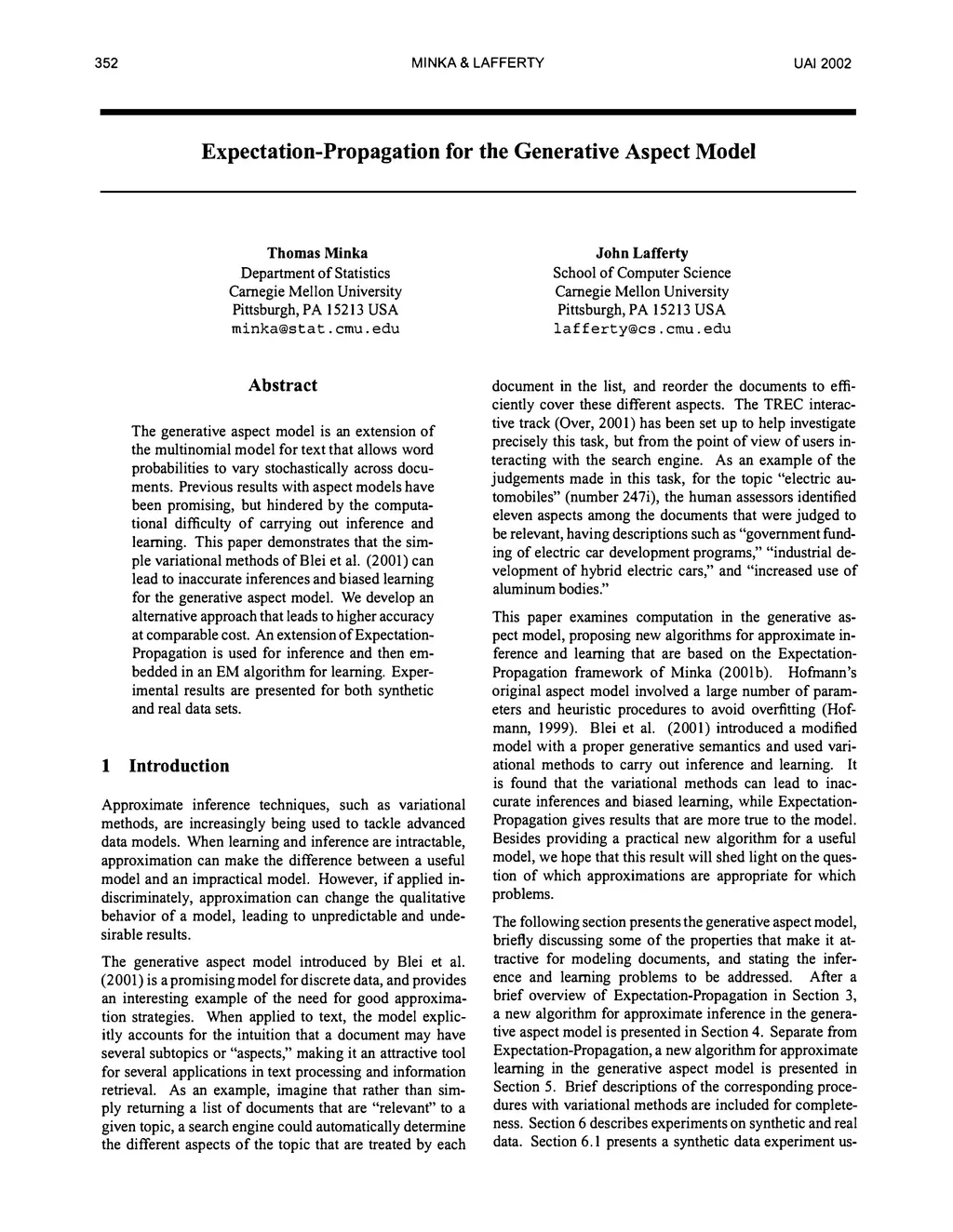 352 MINKA & LAFFERTY UAI 2002

Expectation-Propagation for the Generative Aspect Model

Thomas Minka
Department of Statistics
Carnegie Mellon University
Pittsburgh, PA 15213 USA
minka@stat.cmu.edu

John Lafferty
School of Computer Science
Carnegie Mellon University
Pittsburgh, PA 15213 USA
lafferty@cs.cmu.edu

Abstract

The generative aspect model is an extension of the multinomial model for text that allows word probabilities to vary stochastically across documents. Previous results with aspect models have been promising, but hindered by the computational difficulty of carrying out inference and learning. This paper demonstrates that the simple variational methods of Blei et al. (2001) can lead to inaccurate inferences and biased learning for the generative aspect model. We develop an alternative approach that leads to higher accuracy at comparable cost. An extension of Expectation-Propagation is used for inference and then embedded in an EM algorithm for learning. Experimental results are presented for both synthetic and real data sets.

1 Introduction

Approximate inference techniques, such as variational methods, are increasingly being used to tackle advanced data models. When learning and inference are intractable, approximation can make the difference between a useful model and an impractical model. However, if applied indiscriminately, approximation can change the qualitative behavior of a model, leading to unpredictable and undesirable results.

The generative aspect model introduced by Blei et al. (2001) is a promising model for discrete data, and provides an interesting example of the need for good approximation strategies. When applied to text, the model explicitly accounts for the intuition that a document may have several subtopics or "aspects," making it an attractive tool for several applications in text processing and information retrieval. As an example, imagine that rather than simply returning a list of documents that are "relevant" to a given topic, a search engine could automatically determine the different aspects of the topic that are treated by each document in the list, and reorder the documents to efficiently cover these different aspects. The TREC interactive track (Over, 2001) has been set up to help investigate precisely this task, but from the point of view of users interacting with the search engine. As an example of the judgements made in this task, for the topic "electric automobiles" (number 247i), the human assessors identified eleven aspects among the documents that were judged to be relevant, having descriptions such as "government funding of electric car development programs," "industrial development of hybrid electric cars," and "increased use of aluminum bodies."

This paper examines computation in the generative aspect model, proposing new algorithms for approximate inference and learning that are based on the Expectation-Propagation framework of Minka (2001b). Hofmann's original aspect model involved a large number of parameters and heuristic procedures to avoid overfitting (Hofmann, 1999). Blei et al. (2001) introduced a modified model with a proper generative semantics and used variational methods to carry out inference and learning. It is found that the variational methods can lead to inaccurate inferences and biased learning, while Expectation-Propagation gives results that are more true to the model. Besides providing a practical new algorithm for a useful model, we hope that this result will shed light on the question of which approximations are appropriate for which problems.

The following section presents the generative aspect model, briefly discussing some of the properties that make it attractive for modeling documents, and stating the inference and learning problems to be addressed. After a brief overview of Expectation-Propagation in Section 3, a new algorithm for approximate inference in the generative aspect model is presented in Section 4. Separate from Expectation-Propagation, a new algorithm for approximate learning in the generative aspect model is presented in Section 5. Brief descriptions of the corresponding procedures with variational methods are included for completeness. Section 6 describes experiments on synthetic and real data. Section 6.1 presents a synthetic data experiment us-